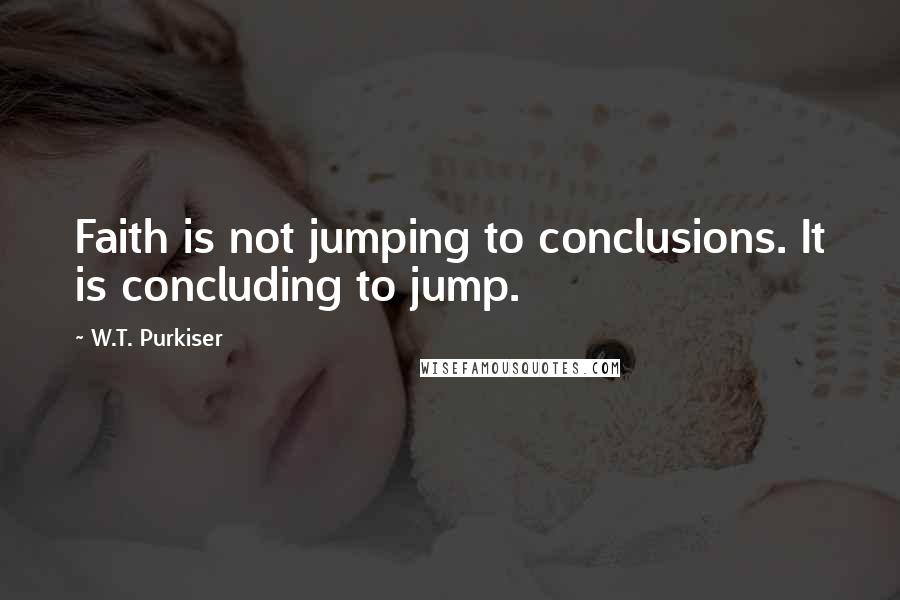 Faith is not jumping to conclusions. It is concluding to jump.

~ W.T. Purkiser

WISEFAMOUSQUOTES.COM